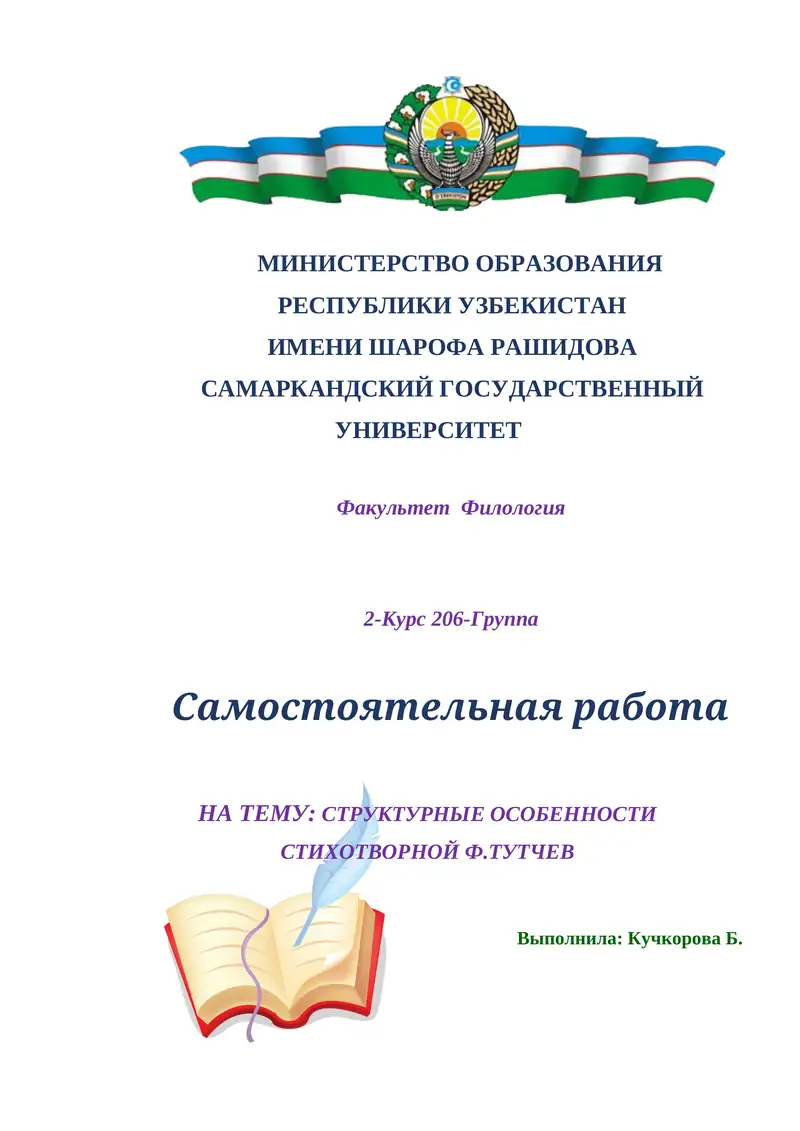 МИНИСТЕРСТВО ОБРАЗОВАНИЯ
РЕСПУБЛИКИ УЗБЕКИСТАН
ИМЕНИ ШАРОФА РАШИДОВА
САМАРКАНДСКИЙ ГОСУДАРСТВЕННЫЙ
УНИВЕРСИТЕТ

Факультет Филология

2-Курс 206-Группа

Самостоятельная работа

НА ТЕМУ: СТРУКТУРНЫЕ ОСОБЕННОСТИ
СТИХОТВОРНОЙ Ф.ТУТЧЕВ

Выполнила: Кучкорова Б.